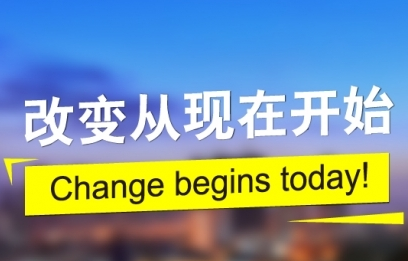 改变从现在开始

Change begins today!